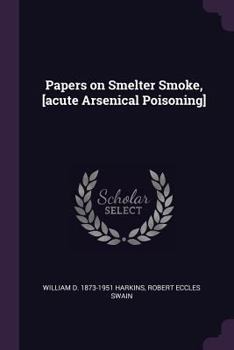 Papers on Smelter Smoke, [acute Arsenical Poisoning]

Scholar
SELECT

WILLIAM D. 1873-1951 HARKINS, ROBERT ECCLES SWAIN